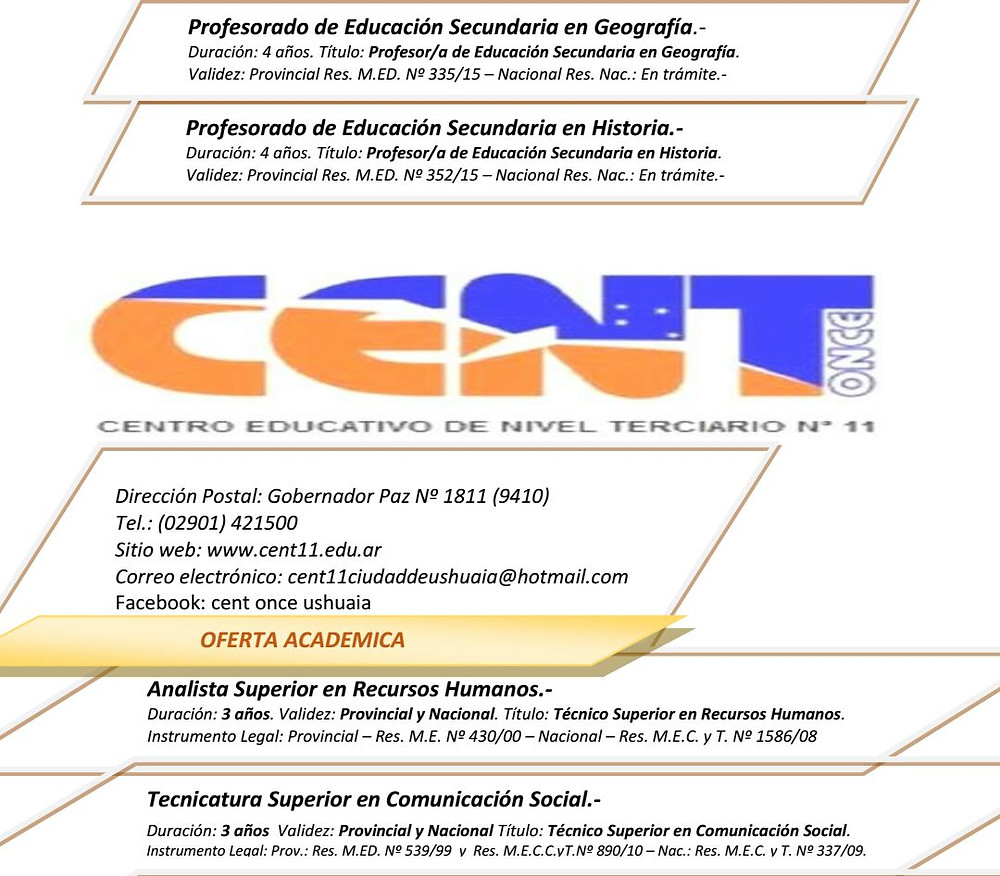 Profesorado de Educación Secundaria en Geografía.-
Duración: 4 años. Título: Profesor/a de Educación Secundaria en Geografía.
Validez: Provincial Res. M.ED. Nº 335/15 – Nacional Res. Nac.: En trámite.-

Profesorado de Educación Secundaria en Historia.-
Duración: 4 años. Título: Profesor/a de Educación Secundaria en Historia.
Validez: Provincial Res. M.ED. Nº 352/15 – Nacional Res. Nac.: En trámite.-

CENT ONCE
CENTRO EDUCATIVO DE NIVEL TERCIARIO Nº 11

Dirección Postal: Gobernador Paz Nº 1811 (9410)
Tel.: (02901) 421500
Sitio web: www.cent11.edu.ar
Correo electrónico: cent11ciudaddeushuaia@hotmail.com
Facebook: cent once ushuaia

OFERTA ACADEMICA

Analista Superior en Recursos Humanos.-
Duración: 3 años. Validez: Provincial y Nacional. Título: Técnico Superior en Recursos Humanos.
Instrumento Legal: Provincial – Res. M.E. Nº 430/00 – Nacional – Res. M.E.C. y T. Nº 1586/08

Tecnicatura Superior en Comunicación Social.-
Duración: 3 años Validez: Provincial y Nacional Título: Técnico Superior en Comunicación Social.
Instrumento Legal: Prov.: Res. M.ED. Nº 539/99 y Res. M.E.C.C.yT.Nº 890/10 – Nac.: Res. M.E.C. y T. Nº 337/09.